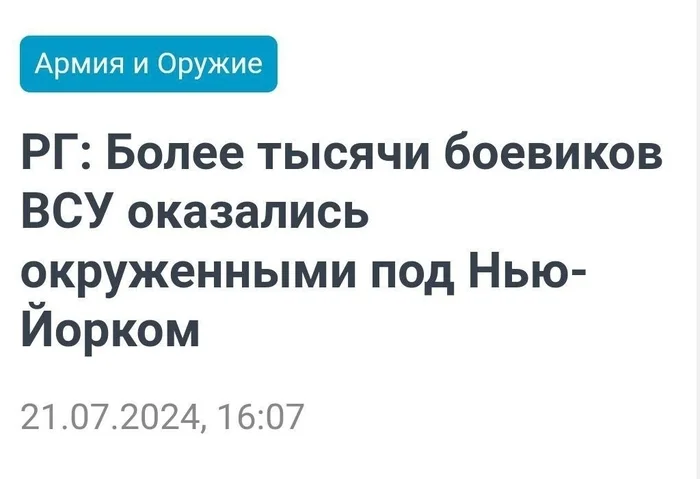 Армия и Оружие

РГ: Более тысячи боевиков ВСУ оказались окруженными под Нью-Йорком

21.07.2024, 16:07